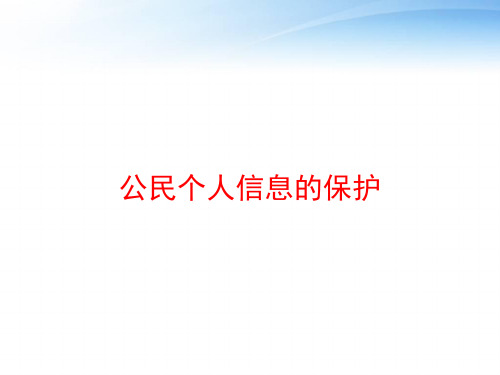 公民个人信息的保护